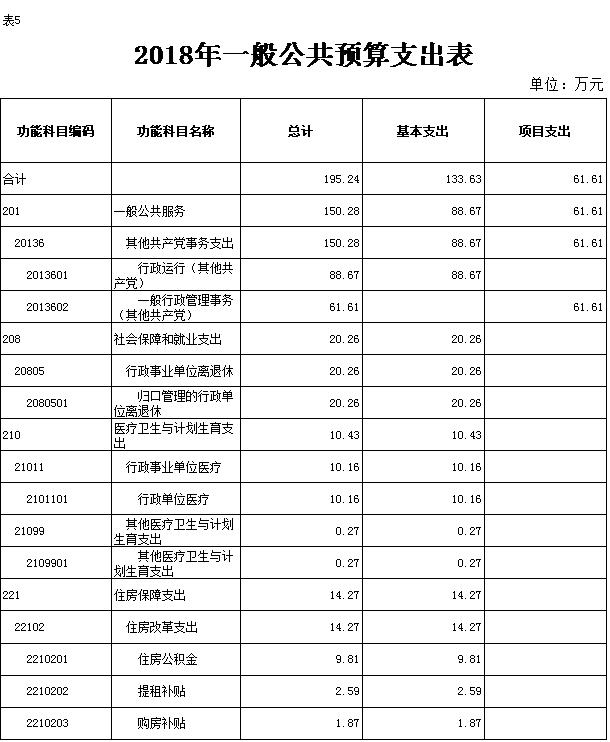 表5

2018年一般公共预算支出表

单位：万元

| 功能科目编码 | 功能科目名称 | 总计 | 基本支出 | 项目支出 |
|---|---|---|---|---|
| 合计 |  | 195.24 | 133.63 | 61.61 |
| 201 | 一般公共服务 | 150.28 | 88.67 | 61.61 |
| 20136 | 其他共产党事务支出 | 150.28 | 88.67 | 61.61 |
| 2013601 | 行政运行（其他共产党） | 88.67 | 88.67 |  |
| 2013602 | 一般行政管理事务（其他共产党） | 61.61 |  | 61.61 |
| 208 | 社会保障和就业支出 | 20.26 | 20.26 |  |
| 20805 | 行政事业单位离退休 | 20.26 | 20.26 |  |
| 2080501 | 归口管理的行政单位离退休 | 20.26 | 20.26 |  |
| 210 | 医疗卫生与计划生育支出 | 10.43 | 10.43 |  |
| 21011 | 行政事业单位医疗 | 10.16 | 10.16 |  |
| 2101101 | 行政单位医疗 | 10.16 | 10.16 |  |
| 21099 | 其他医疗卫生与计划生育支出 | 0.27 | 0.27 |  |
| 2109901 | 其他医疗卫生与计划生育支出 | 0.27 | 0.27 |  |
| 221 | 住房保障支出 | 14.27 | 14.27 |  |
| 22102 | 住房改革支出 | 14.27 | 14.27 |  |
| 2210201 | 住房公积金 | 9.81 | 9.81 |  |
| 2210202 | 提租补贴 | 2.59 | 2.59 |  |
| 2210203 | 购房补贴 | 1.87 | 1.87 |  |